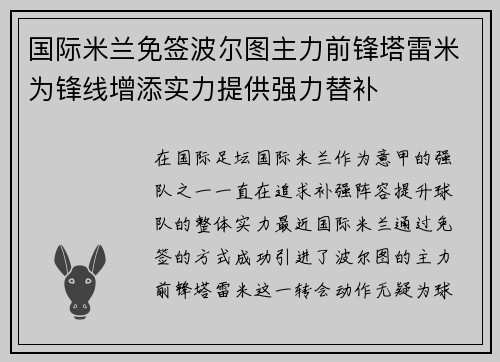 国际米兰免签波尔图主力前锋塔雷米为锋线增添实力提供强力替补

在国际足坛国际米兰作为意甲的强队之一一直在追求补强阵容提升球队的整体实力最近国际米兰通过免签的方式成功引进了波尔图的主力前锋塔雷米这一转会动作无疑为球